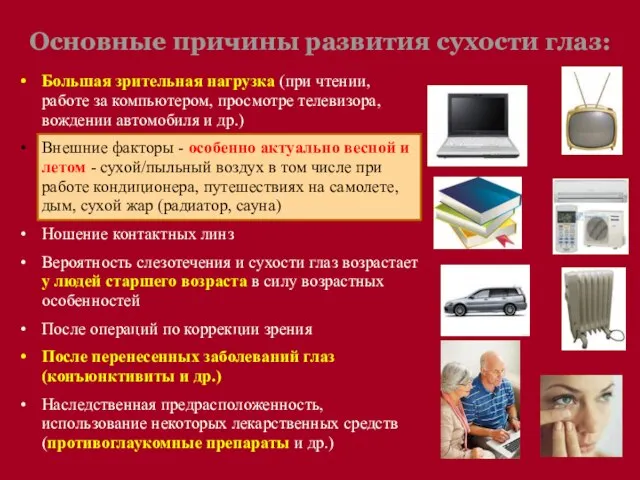 Основные причины развития сухости глаз:

• Большая зрительная нагрузка (при чтении, работе за компьютером, просмотре телевизора, вождении автомобиля и др.)

• Внешние факторы - особенно актуально весной и летом - сухой/пыльный воздух в том числе при работе кондиционера, путешествиях на самолете, дым, сухой жар (радиатор, сауна)

• Ношение контактных линз

• Вероятность слезотечения и сухости глаз возрастает у людей старшего возраста в силу возрастных особенностей

• После операций по коррекции зрения

• После перенесенных заболеваний глаз (конъюнктивиты и др.)

• Наследственная предрасположенность, использование некоторых лекарственных средств (противоглаукомные препараты и др.)